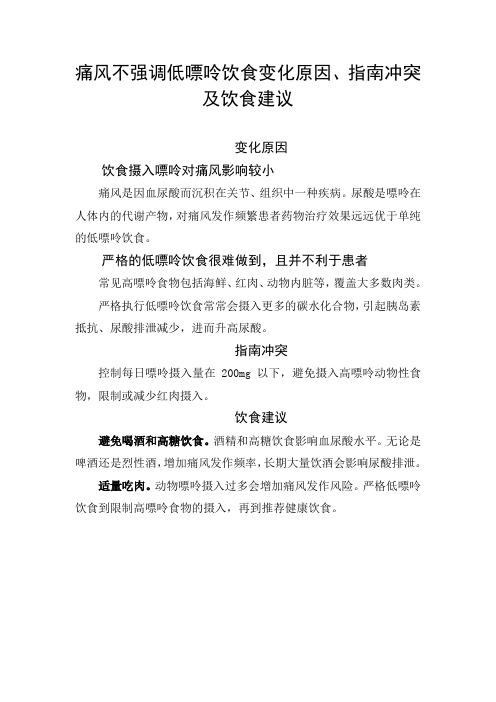 痛风不强调低嘌呤饮食变化原因、指南冲突及饮食建议

变化原因

饮食摄入嘌呤对痛风影响较小

痛风是因血尿酸而沉积在关节、组织中一种疾病。尿酸是嘌呤在人体内的代谢产物，对痛风发作频繁患者药物治疗效果远远优于单纯的低嘌呤饮食。

严格的低嘌呤饮食很难做到，且并不利于患者

常见高嘌呤食物包括海鲜、红肉、动物内脏等，覆盖大多数肉类。

严格执行低嘌呤饮食常常会摄入更多的碳水化合物，引起胰岛素抵抗、尿酸排泄减少，进而升高尿酸。

指南冲突

控制每日嘌呤摄入量在 200mg 以下，避免摄入高嘌呤动物性食物，限制或减少红肉摄入。

饮食建议

避免喝酒和高糖饮食。酒精和高糖饮食影响血尿酸水平。无论是啤酒还是烈性酒，增加痛风发作频率，长期大量饮酒会影响尿酸排泄。

适量吃肉。动物嘌呤摄入过多会增加痛风发作风险。严格低嘌呤饮食到限制高嘌呤食物的摄入，再到推荐健康饮食。